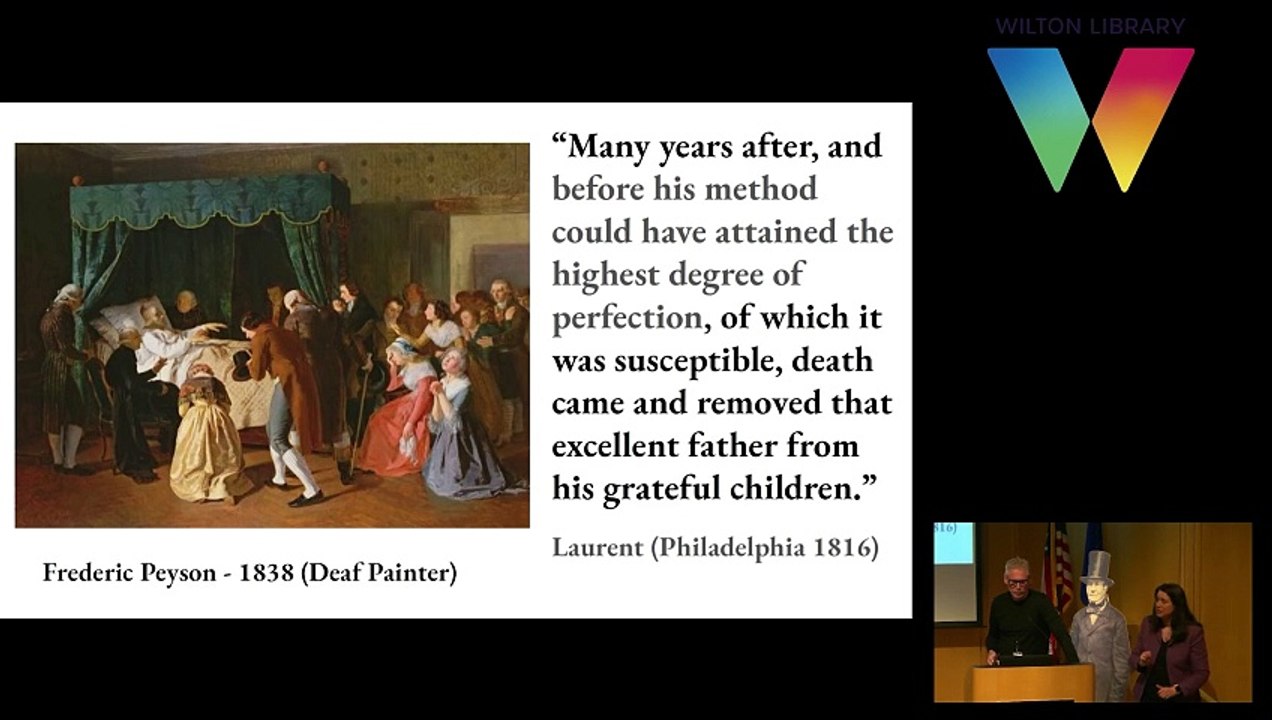 WILTON LIBRARY

"Many years after, and before his method could have attained the highest degree of perfection, of which it was susceptible, death came and removed that excellent father from his grateful children."

Laurent (Philadelphia 1816)

Frederic Peyson - 1838 (Deaf Painter)